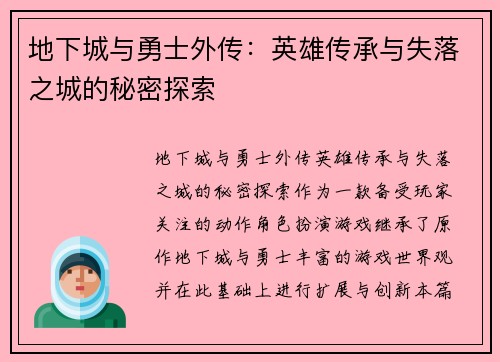 地下城与勇士外传：英雄传承与失落之城的秘密探索

地下城与勇士外传英雄传承与失落之城的秘密探索作为一款备受玩家关注的动作角色扮演游戏继承了原作地下城与勇士丰富的游戏世界观并在此基础上进行扩展与创新本篇